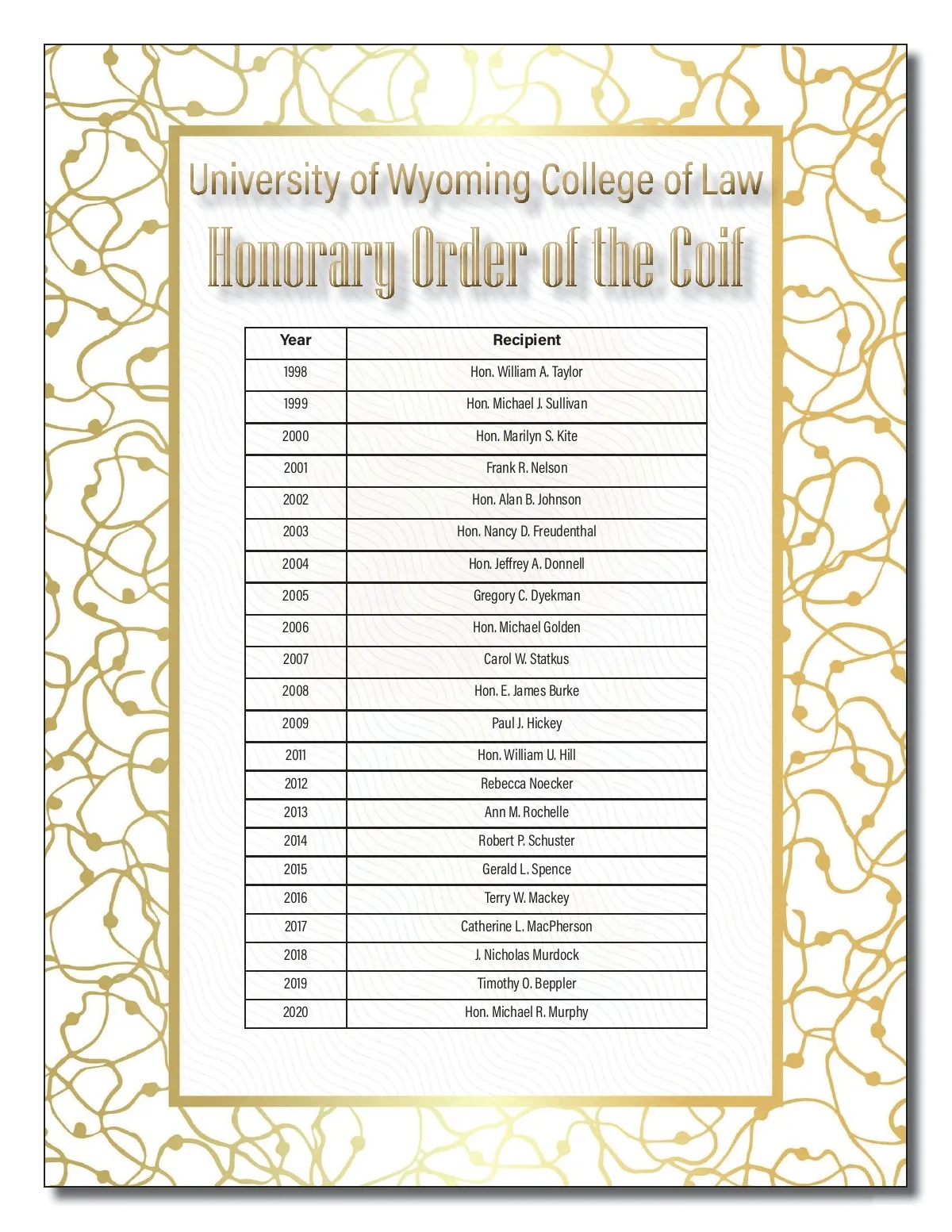 University of Wyoming College of Law

Honorary Order of the Coif

| Year | Recipient |
|---|---|
| 1998 | Hon. William A. Taylor |
| 1999 | Hon. Michael J. Sullivan |
| 2000 | Hon. Marilyn S. Kite |
| 2001 | Frank R. Nelson |
| 2002 | Hon. Alan B. Johnson |
| 2003 | Hon. Nancy D. Freudenthal |
| 2004 | Hon. Jeffrey A. Donnell |
| 2005 | Gregory C. Dyekman |
| 2006 | Hon. Michael Golden |
| 2007 | Carol W. Statkus |
| 2008 | Hon. E. James Burke |
| 2009 | Paul J. Hickey |
| 2011 | Hon. William U. Hill |
| 2012 | Rebecca Noecker |
| 2013 | Ann M. Rochelle |
| 2014 | Robert P. Schuster |
| 2015 | Gerald L. Spence |
| 2016 | Terry W. Mackey |
| 2017 | Catherine L. MacPherson |
| 2018 | J. Nicholas Murdock |
| 2019 | Timothy O. Beppler |
| 2020 | Hon. Michael R. Murphy |